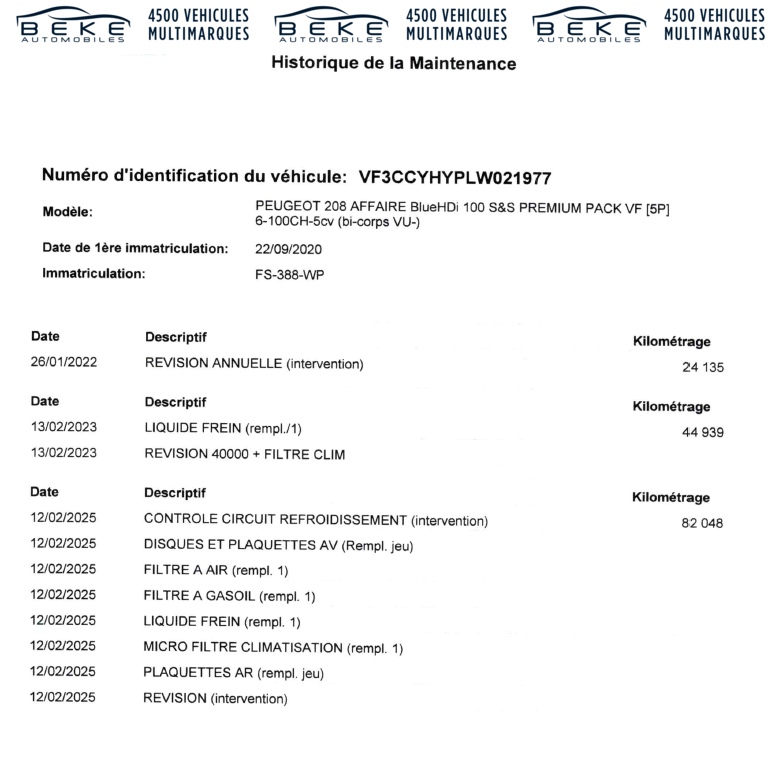 BEKE AUTOMOBILES 4500 VEHICULES MULTIMARQUES BEKE AUTOMOBILES 4500 VEHICULES MULTIMARQUES BEKE AUTOMOBILES 4500 VEHICULES MULTIMARQUES

Historique de la Maintenance

Numéro d'identification du véhicule: VF3CCYHYPLW021977

Modèle: PEUGEOT 208 AFFAIRE BlueHDi 100 S&S PREMIUM PACK VF [5P] 6-100CH-5cv (bi-corps VU-)

Date de 1ère immatriculation: 22/09/2020

Immatriculation: FS-388-WP

| Date | Descriptif | Kilométrage |
|---|---|---|
| 26/01/2022 | REVISION ANNUELLE (intervention) | 24 135 |

| Date | Descriptif | Kilométrage |
|---|---|---|
| 13/02/2023 | LIQUIDE FREIN (rempl./1) | 44 939 |
| 13/02/2023 | REVISION 40000 + FILTRE CLIM | |

| Date | Descriptif | Kilométrage |
|---|---|---|
| 12/02/2025 | CONTROLE CIRCUIT REFROIDISSEMENT (intervention) | 82 048 |
| 12/02/2025 | DISQUES ET PLAQUETTES AV (Rempl. jeu) | |
| 12/02/2025 | FILTRE A AIR (rempl. 1) | |
| 12/02/2025 | FILTRE A GASOIL (rempl. 1) | |
| 12/02/2025 | LIQUIDE FREIN (rempl. 1) | |
| 12/02/2025 | MICRO FILTRE CLIMATISATION (rempl. 1) | |
| 12/02/2025 | PLAQUETTES AR (rempl. jeu) | |
| 12/02/2025 | REVISION (intervention) | |